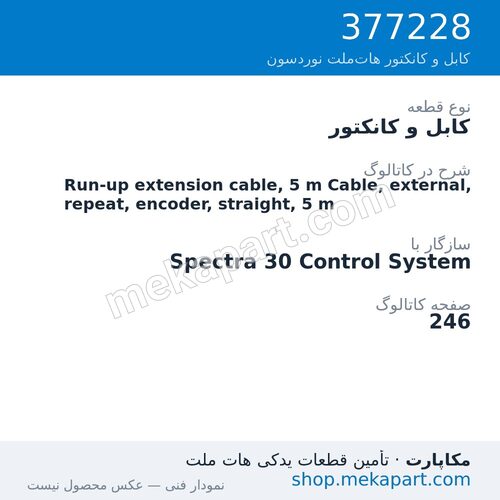 377228
کابل و کانکتور هات‌ملت نوردسون

نوع قطعه
کابل و کانکتور

شرح در کاتالوگ
Run-up extension cable, 5 m Cable, external, repeat, encoder, straight, 5 m

سازگار با
Spectra 30 Control System

صفحه کاتالوگ
246

mekapart.com

مکاپارت · تأمین قطعات یدکی هات ملت
shop.mekapart.com
نمودار فنی — عکس محصول نیست